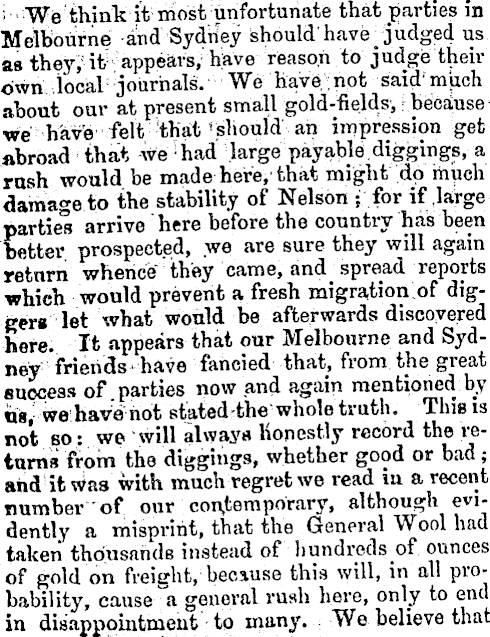 We think it most unfortunate that parties in Melbourne and Sydney should have judged us as they, it appears, have reason to judge their own local journals. We have not said much about our at present small gold-fields, because we have felt that should an impression get abroad that we had large payable diggings, a rush would be made here, that might do much damage to the stability of Nelson; for if large parties arrive here before the country has been better prospected, we are sure they will again return whence they came, and spread reports which would prevent a fresh migration of diggers let what would be afterwards discovered here. It appears that our Melbourne and Sydney friends have fancied that, from the great success of parties now and again mentioned by us, we have not stated the whole truth. This is not so: we will always honestly record the returns from the diggings, whether good or bad; and it was with much regret we read in a recent number of our contemporary, although evidently a misprint, that the General Wool had taken thousands instead of hundreds of ounces of gold on freight, because this will, in all probability, cause a general rush here, only to end in disappointment to many. We believe that